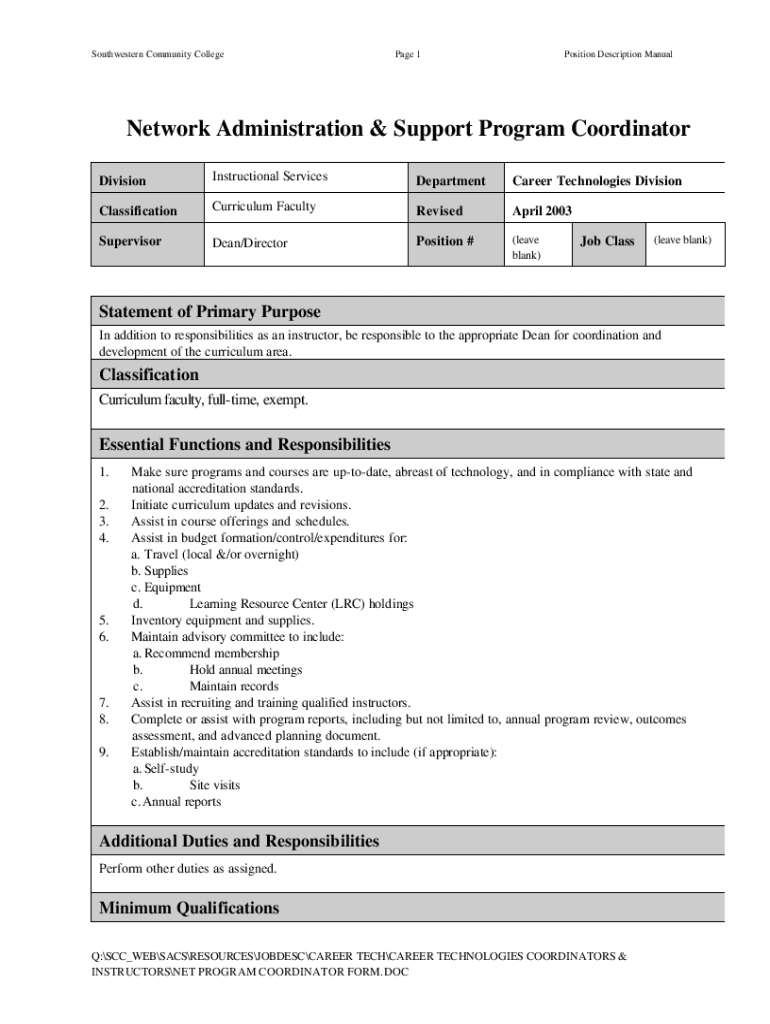 Southwestern Community College Page 1 Position Description Manual

Network Administration & Support Program Coordinator

| Division | Instructional Services | Department | Career Technologies Division | | |
|---|---|---|---|---|---|
| Classification | Curriculum Faculty | Revised | April 2003 | | |
| Supervisor | Dean/Director | Position # | (leave blank) | Job Class | (leave blank) |

Statement of Primary Purpose

In addition to responsibilities as an instructor, be responsible to the appropriate Dean for coordination and development of the curriculum area.

Classification

Curriculum faculty, full-time, exempt.

Essential Functions and Responsibilities

1. Make sure programs and courses are up-to-date, abreast of technology, and in compliance with state and national accreditation standards.
2. Initiate curriculum updates and revisions.
3. Assist in course offerings and schedules.
4. Assist in budget formation/control/expenditures for:
a. Travel (local &/or overnight)
b. Supplies
c. Equipment
d. Learning Resource Center (LRC) holdings
5. Inventory equipment and supplies.
6. Maintain advisory committee to include:
a. Recommend membership
b. Hold annual meetings
c. Maintain records
7. Assist in recruiting and training qualified instructors.
8. Complete or assist with program reports, including but not limited to, annual program review, outcomes assessment, and advanced planning document.
9. Establish/maintain accreditation standards to include (if appropriate):
a. Self-study
b. Site visits
c. Annual reports

Additional Duties and Responsibilities

Perform other duties as assigned.

Minimum Qualifications

Q:\SCC_WEB\SACS\RESOURCES\JOBDESC\CAREER TECH\CAREER TECHNOLOGIES COORDINATORS & INSTRUCTORS\NET PROGRAM COORDINATOR FORM.DOC